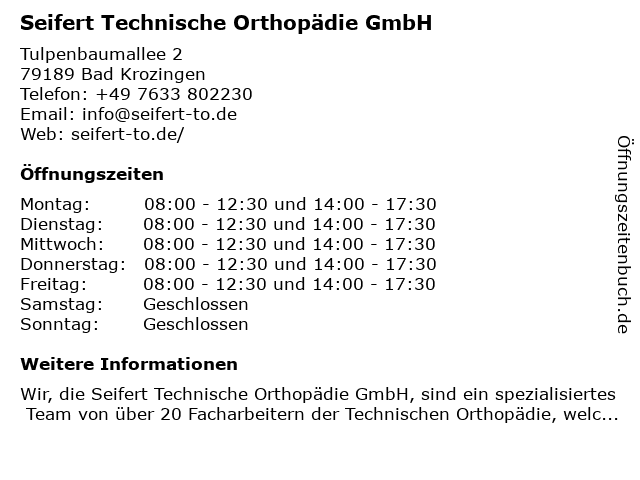 Seifert Technische Orthopädie GmbH

Tulpenbaumallee 2
79189 Bad Krozingen
Telefon: +49 7633 802230
Email: info@seifert-to.de
Web: seifert-to.de/

Öffnungszeiten

| | |
|---|---|
| Montag: | 08:00 - 12:30 und 14:00 - 17:30 |
| Dienstag: | 08:00 - 12:30 und 14:00 - 17:30 |
| Mittwoch: | 08:00 - 12:30 und 14:00 - 17:30 |
| Donnerstag: | 08:00 - 12:30 und 14:00 - 17:30 |
| Freitag: | 08:00 - 12:30 und 14:00 - 17:30 |
| Samstag: | Geschlossen |
| Sonntag: | Geschlossen |

Weitere Informationen

Wir, die Seifert Technische Orthopädie GmbH, sind ein spezialisiertes Team von über 20 Facharbeitern der Technischen Orthopädie, welc...

Öffnungszeitenbuch.de